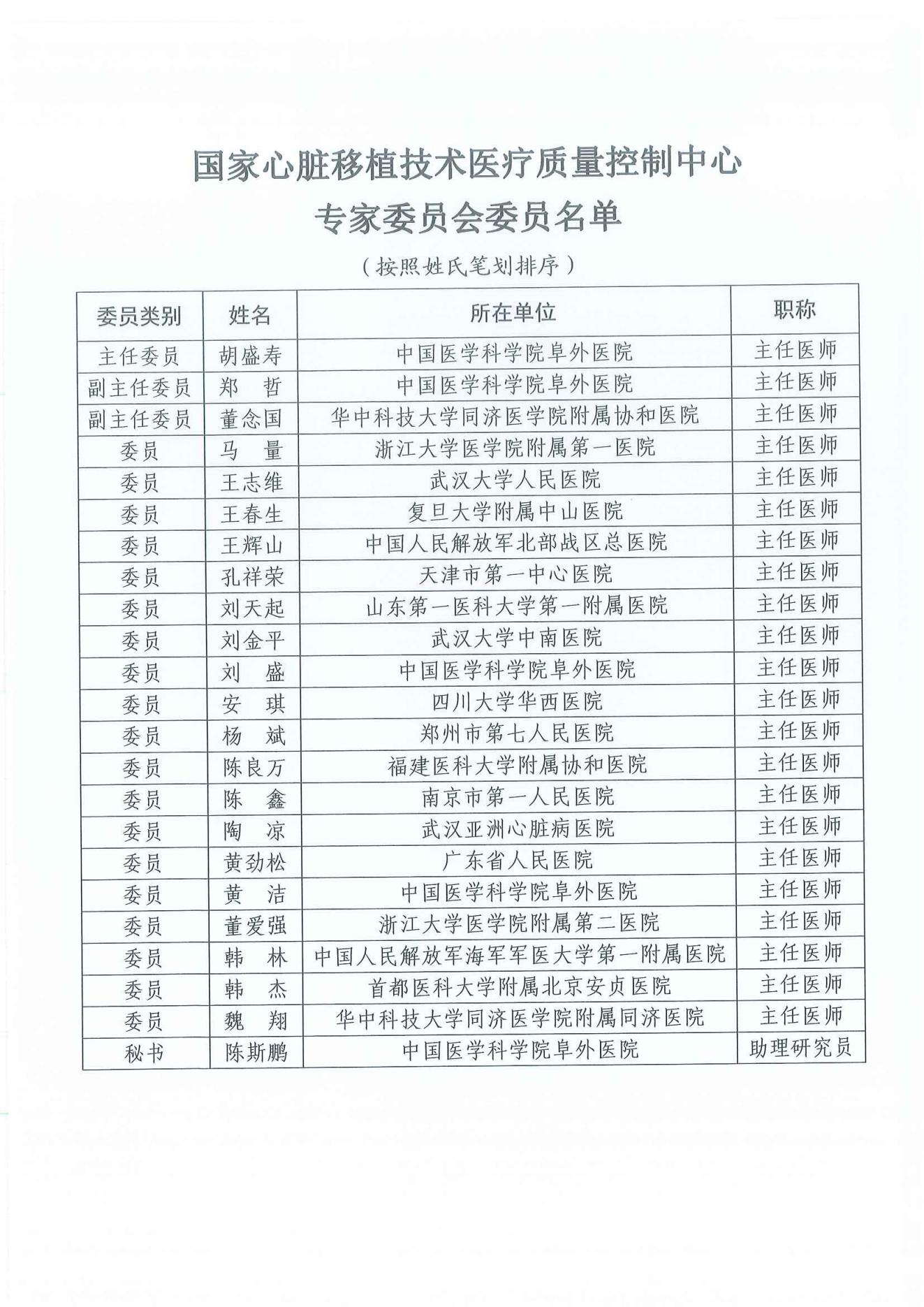 国家心脏移植技术医疗质量控制中心
专家委员会委员名单

（按照姓氏笔划排序）

| 委员类别 | 姓名 | 所在单位 | 职称 |
|---|---|---|---|
| 主任委员 | 胡盛寿 | 中国医学科学院阜外医院 | 主任医师 |
| 副主任委员 | 郑　哲 | 中国医学科学院阜外医院 | 主任医师 |
| 副主任委员 | 董念国 | 华中科技大学同济医学院附属协和医院 | 主任医师 |
| 委员 | 马　量 | 浙江大学医学院附属第一医院 | 主任医师 |
| 委员 | 王志维 | 武汉大学人民医院 | 主任医师 |
| 委员 | 王春生 | 复旦大学附属中山医院 | 主任医师 |
| 委员 | 王辉山 | 中国人民解放军北部战区总医院 | 主任医师 |
| 委员 | 孔祥荣 | 天津市第一中心医院 | 主任医师 |
| 委员 | 刘天起 | 山东第一医科大学第一附属医院 | 主任医师 |
| 委员 | 刘金平 | 武汉大学中南医院 | 主任医师 |
| 委员 | 刘　盛 | 中国医学科学院阜外医院 | 主任医师 |
| 委员 | 安　琪 | 四川大学华西医院 | 主任医师 |
| 委员 | 杨　斌 | 郑州市第七人民医院 | 主任医师 |
| 委员 | 陈良万 | 福建医科大学附属协和医院 | 主任医师 |
| 委员 | 陈　鑫 | 南京市第一人民医院 | 主任医师 |
| 委员 | 陶　凉 | 武汉亚洲心脏病医院 | 主任医师 |
| 委员 | 黄劲松 | 广东省人民医院 | 主任医师 |
| 委员 | 黄　洁 | 中国医学科学院阜外医院 | 主任医师 |
| 委员 | 董爱强 | 浙江大学医学院附属第二医院 | 主任医师 |
| 委员 | 韩　林 | 中国人民解放军海军军医大学第一附属医院 | 主任医师 |
| 委员 | 韩　杰 | 首都医科大学附属北京安贞医院 | 主任医师 |
| 委员 | 魏　翔 | 华中科技大学同济医学院附属同济医院 | 主任医师 |
| 秘书 | 陈斯鹏 | 中国医学科学院阜外医院 | 助理研究员 |